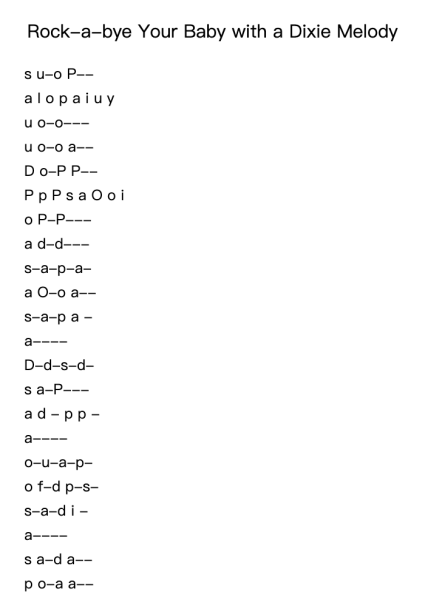 Rock–a–bye Your Baby with a Dixie Melody

s u–o P––
a l o p a i u y
u o–o–––
u o–o a––
D o–P P––
P p P s a O o i
o P–P–––
a d–d–––
s–a–p–a–
a O–o a––
s–a–p a –
a––––
D–d–s–d–
s a–P–––
a d – p p –
a––––
o–u–a–p–
o f–d p–s–
s–a–d i –
a––––
s a–d a––
p o–a a––